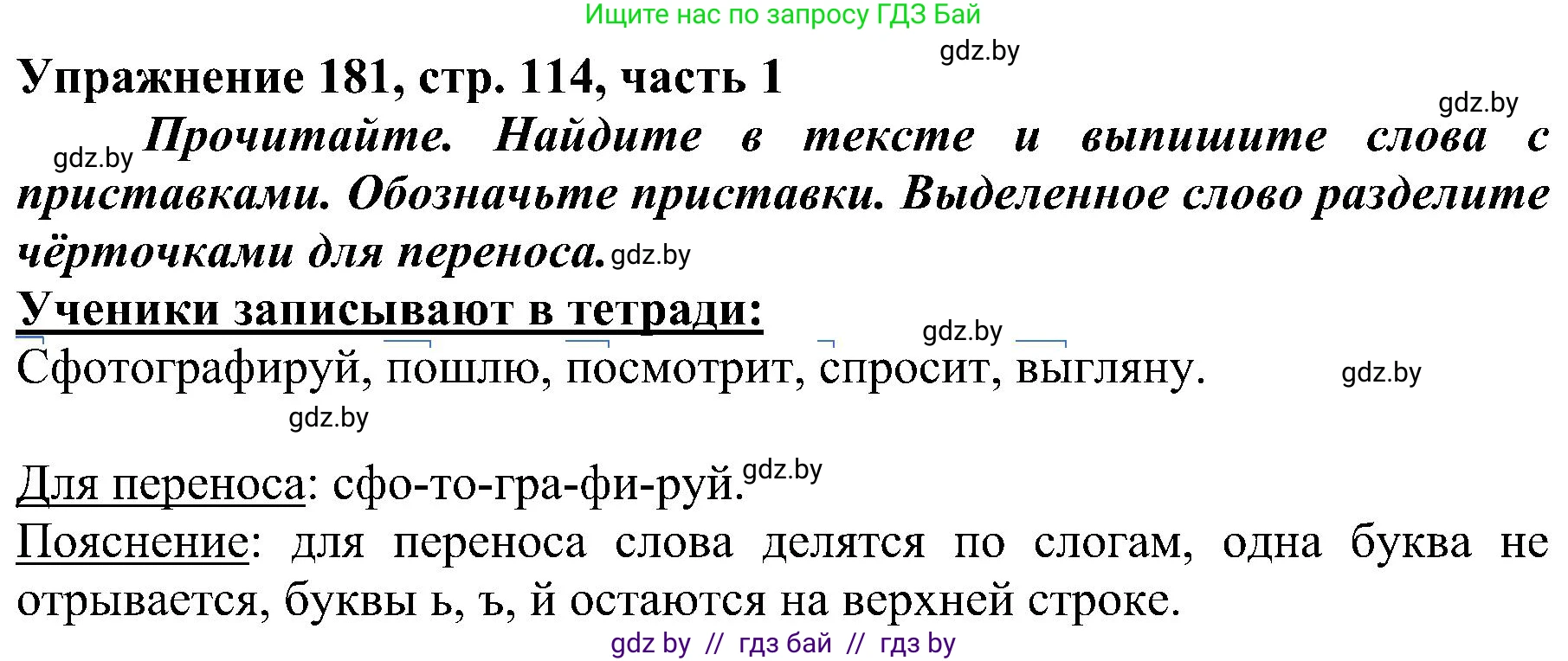 Ищите нас по запросу ГДЗ Бай

gdz.by

Упражнение 181, стр. 114, часть 1

gdz.by

gdz.by Прочитайте. Найдите в тексте и выпишите слова с приставками. Обозначьте приставки. Выделенное слово разделите чёрточками для переноса. gdz.by

Ученики записывают в тетради:

gdz.by

Сфотографируй, пошлю, посмотрит, спросит, выгляну.

gdz.by

gdz.by

Для переноса: сфо-то-гра-фи-руй. gdz.by

Пояснение: для переноса слова делятся по слогам, одна буква не отрывается, буквы ь, ъ, й остаются на верхней строке.

gdz by // гдз бай // гдз by